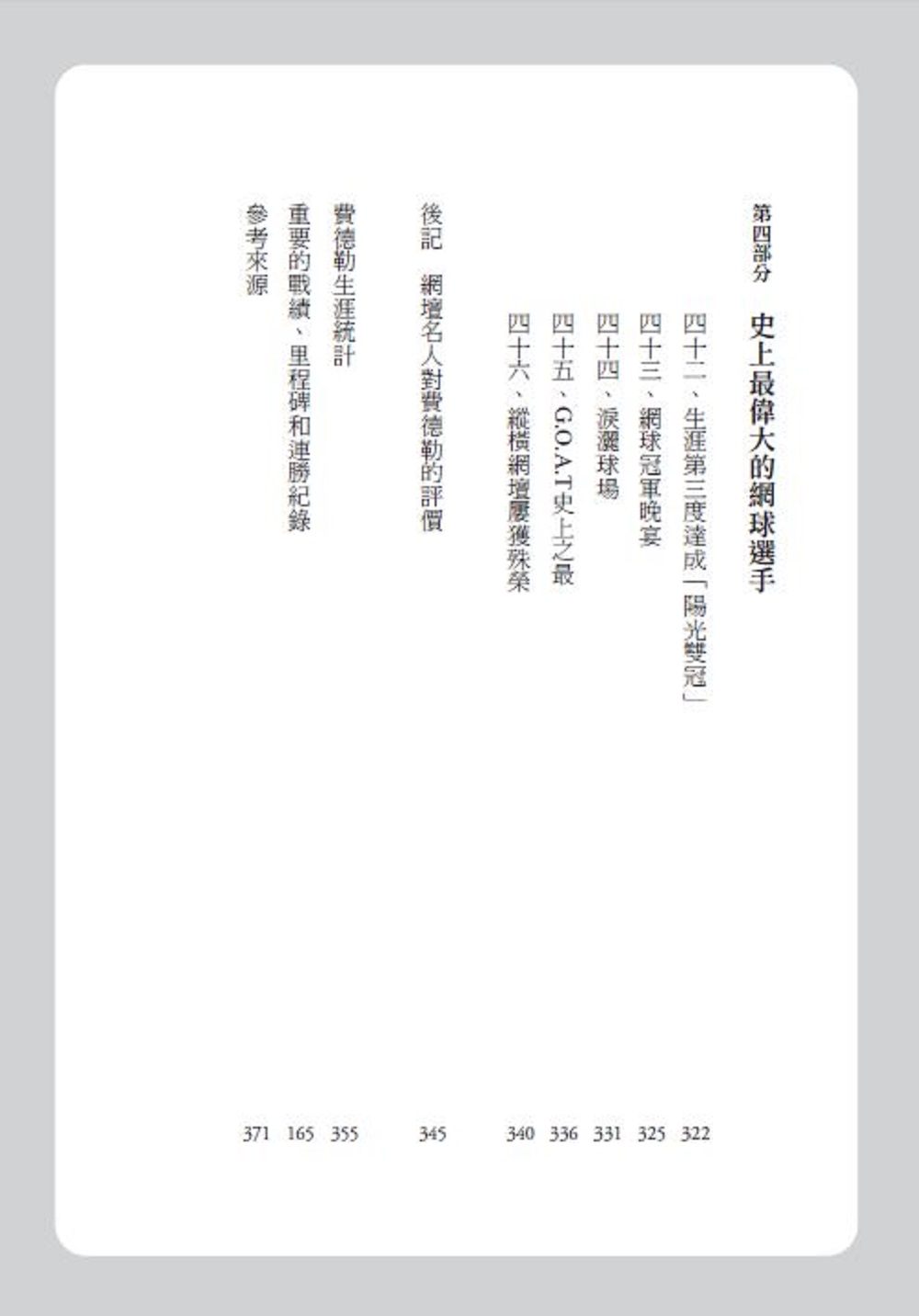 第四部分　史上最偉大的網球選手

四十二、生涯第三度達成「陽光雙冠」 322
四十三、網球冠軍晚宴 325
四十四、淚灑球場 331
四十五、G.O.A.T史上之最 336
四十六、縱橫網壇屢獲殊榮 340

後記　網壇名人對費德勒的評價 345

費德勒生涯統計 355
重要的戰績、里程碑和連勝紀錄 165
參考來源 371